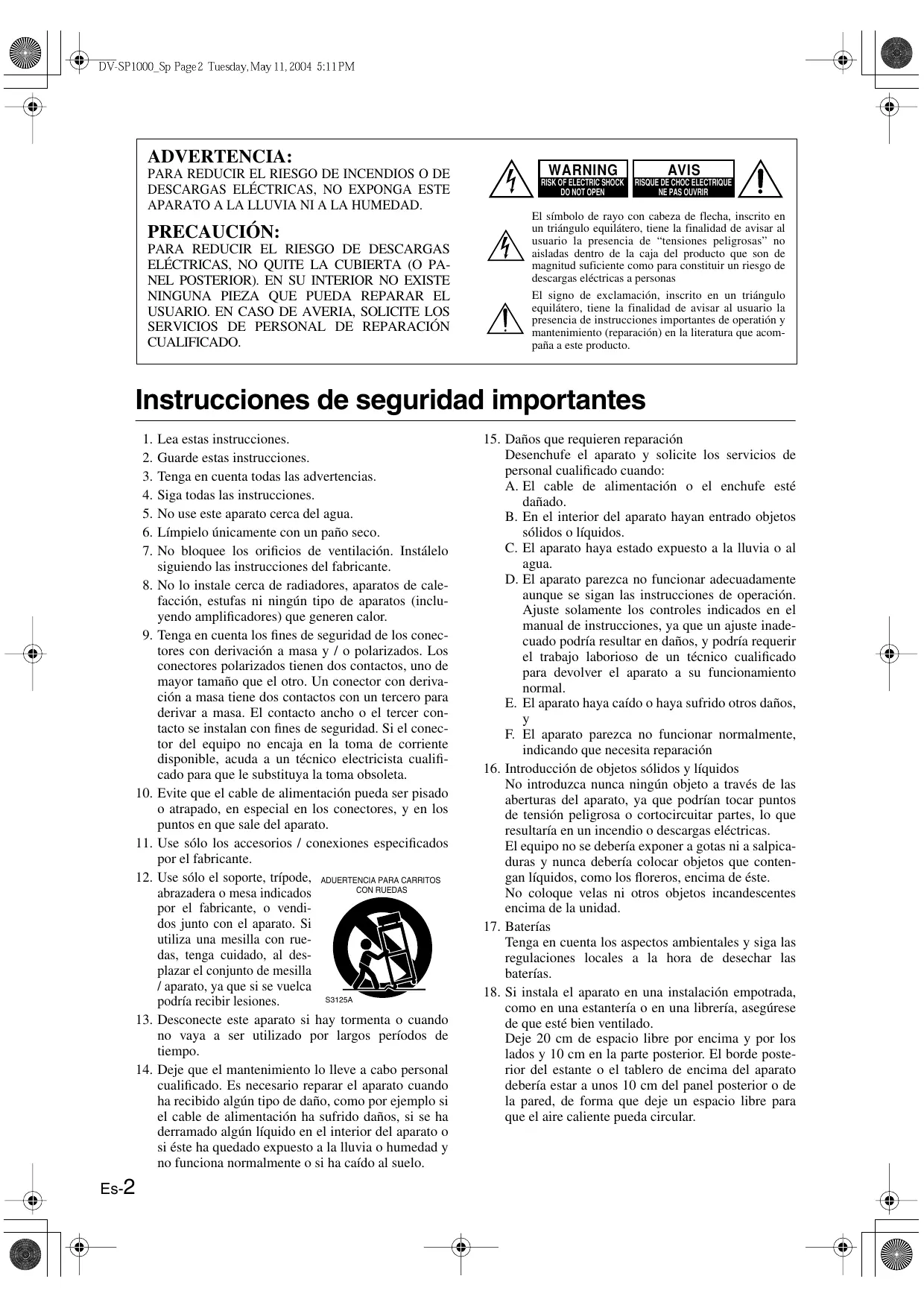 DV-SP1000_Sp Page 2 Tuesday, May 11, 2004 5:11 PM

ADVERTENCIA:
PARA REDUCIR EL RIESGO DE INCENDIOS O DE DESCARGAS ELÉCTRICAS, NO EXPONGA ESTE APARATO A LA LLUVIA NI A LA HUMEDAD.

PRECAUCIÓN:
PARA REDUCIR EL RIESGO DE DESCARGAS ELÉCTRICAS, NO QUITE LA CUBIERTA (O PANEL POSTERIOR). EN SU INTERIOR NO EXISTE NINGUNA PIEZA QUE PUEDA REPARAR EL USUARIO. EN CASO DE AVERIA, SOLICITE LOS SERVICIOS DE PERSONAL DE REPARACIÓN CUALIFICADO.

WARNING
RISK OF ELECTRIC SHOCK
DO NOT OPEN

AVIS
RISQUE DE CHOC ELECTRIQUE
NE PAS OUVRIR

El símbolo de rayo con cabeza de flecha, inscrito en un triángulo equilátero, tiene la finalidad de avisar al usuario la presencia de “tensiones peligrosas” no aisladas dentro de la caja del producto que son de magnitud suficiente como para constituir un riesgo de descargas eléctricas a personas

El signo de exclamación, inscrito en un triángulo equilátero, tiene la finalidad de avisar al usuario la presencia de instrucciones importantes de operatión y mantenimiento (reparación) en la literatura que acompaña a este producto.

Instrucciones de seguridad importantes

1. Lea estas instrucciones.
2. Guarde estas instrucciones.
3. Tenga en cuenta todas las advertencias.
4. Siga todas las instrucciones.
5. No use este aparato cerca del agua.
6. Límpielo únicamente con un paño seco.
7. No bloquee los orificios de ventilación. Instálelo siguiendo las instrucciones del fabricante.
8. No lo instale cerca de radiadores, aparatos de calefacción, estufas ni ningún tipo de aparatos (incluyendo amplificadores) que generen calor.
9. Tenga en cuenta los fines de seguridad de los conectores con derivación a masa y / o polarizados. Los conectores polarizados tienen dos contactos, uno de mayor tamaño que el otro. Un conector con derivación a masa tiene dos contactos con un tercero para derivar a masa. El contacto ancho o el tercer contacto se instalan con fines de seguridad. Si el conector del equipo no encaja en la toma de corriente disponible, acuda a un técnico electricista cualificado para que le substituya la toma obsoleta.
10. Evite que el cable de alimentación pueda ser pisado o atrapado, en especial en los conectores, y en los puntos en que sale del aparato.
11. Use sólo los accesorios / conexiones especificados por el fabricante.
12. Use sólo el soporte, trípode, abrazadera o mesa indicados por el fabricante, o vendidos junto con el aparato. Si utiliza una mesilla con ruedas, tenga cuidado, al desplazar el conjunto de mesilla / aparato, ya que si se vuelca podría recibir lesiones.

ADUERTENCIA PARA CARRITOS CON RUEDAS
S3125A

13. Desconecte este aparato si hay tormenta o cuando no vaya a ser utilizado por largos períodos de tiempo.
14. Deje que el mantenimiento lo lleve a cabo personal cualificado. Es necesario reparar el aparato cuando ha recibido algún tipo de daño, como por ejemplo si el cable de alimentación ha sufrido daños, si se ha derramado algún líquido en el interior del aparato o si éste ha quedado expuesto a la lluvia o humedad y no funciona normalmente o si ha caído al suelo.
15. Daños que requieren reparación
Desenchufe el aparato y solicite los servicios de personal cualificado cuando:
A. El cable de alimentación o el enchufe esté dañado.
B. En el interior del aparato hayan entrado objetos sólidos o líquidos.
C. El aparato haya estado expuesto a la lluvia o al agua.
D. El aparato parezca no funcionar adecuadamente aunque se sigan las instrucciones de operación. Ajuste solamente los controles indicados en el manual de instrucciones, ya que un ajuste inadecuado podría resultar en daños, y podría requerir el trabajo laborioso de un técnico cualificado para devolver el aparato a su funcionamiento normal.
E. El aparato haya caído o haya sufrido otros daños, y
F. El aparato parezca no funcionar normalmente, indicando que necesita reparación
16. Introducción de objetos sólidos y líquidos
No introduzca nunca ningún objeto a través de las aberturas del aparato, ya que podrían tocar puntos de tensión peligrosa o cortocircuitar partes, lo que resultaría en un incendio o descargas eléctricas.
El equipo no se debería exponer a gotas ni a salpicaduras y nunca debería colocar objetos que contengan líquidos, como los floreros, encima de éste.
No coloque velas ni otros objetos incandescentes encima de la unidad.
17. Baterías
Tenga en cuenta los aspectos ambientales y siga las regulaciones locales a la hora de desechar las baterías.
18. Si instala el aparato en una instalación empotrada, como en una estantería o en una librería, asegúrese de que esté bien ventilado.
Deje 20 cm de espacio libre por encima y por los lados y 10 cm en la parte posterior. El borde posterior del estante o el tablero de encima del aparato debería estar a unos 10 cm del panel posterior o de la pared, de forma que deje un espacio libre para que el aire caliente pueda circular.

Es-2